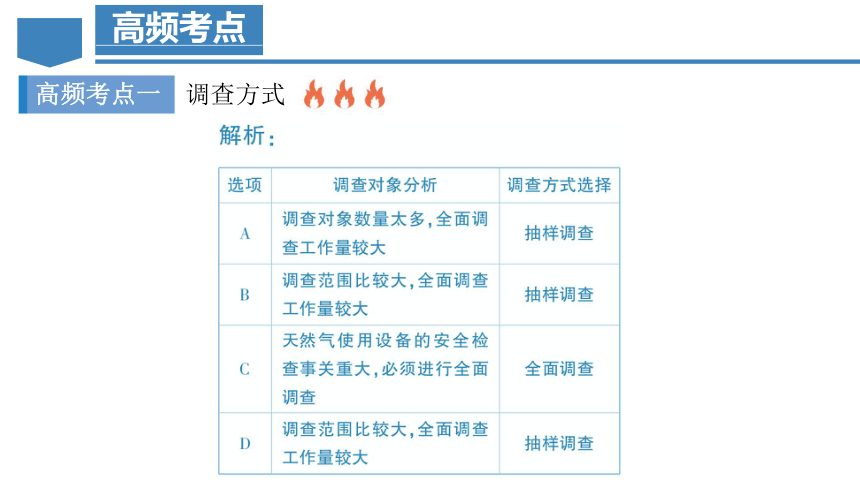 高频考点

高频考点一　调查方式

解析：

| 选项 | 调查对象分析 | 调查方式选择 |
|---|---|---|
| A | 调查对象数量太多，全面调查工作量较大 | 抽样调查 |
| B | 调查范围比较大，全面调查工作量较大 | 抽样调查 |
| C | 天然气使用设备的安全检查事关重大，必须进行全面调查 | 全面调查 |
| D | 调查范围比较大，全面调查工作量较大 | 抽样调查 |